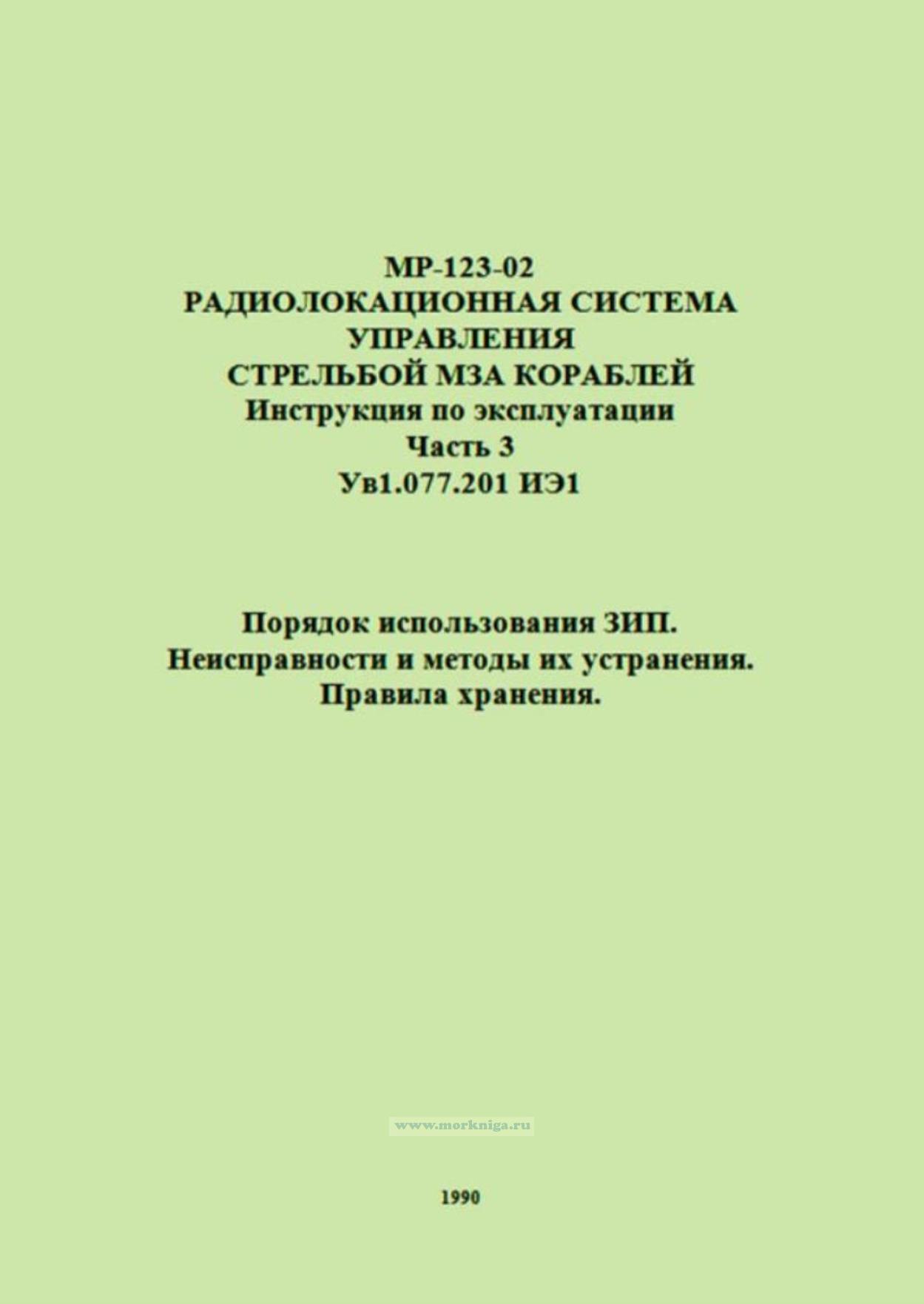 МР-123-02
РАДИОЛОКАЦИОННАЯ СИСТЕМА
УПРАВЛЕНИЯ
СТРЕЛЬБОЙ МЗА КОРАБЛЕЙ
Инструкция по эксплуатации
Часть 3
Ув1.077.201 ИЭ1

Порядок использования ЗИП.
Неисправности и методы их устранения.
Правила хранения.

www.morkniga.ru

1990